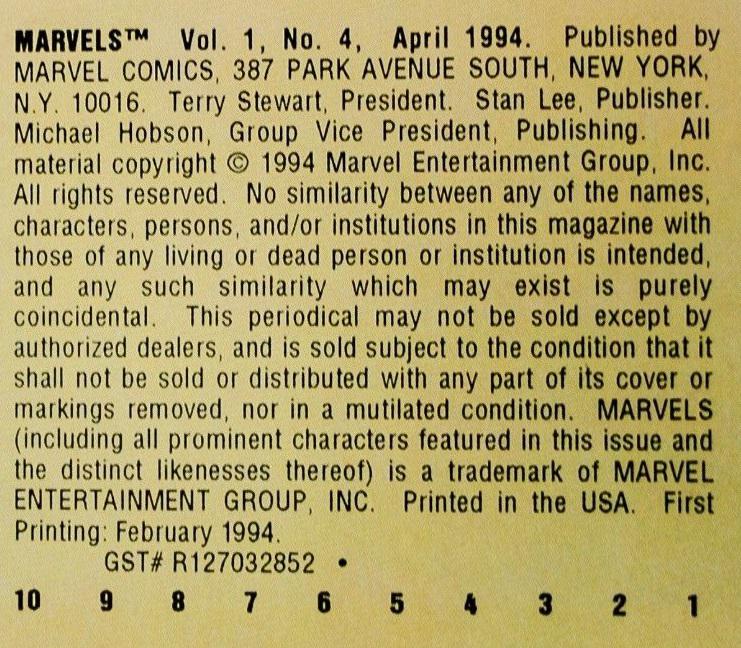 MARVELS™ Vol. 1, No. 4, April 1994. Published by MARVEL COMICS, 387 PARK AVENUE SOUTH, NEW YORK, N.Y. 10016. Terry Stewart, President. Stan Lee, Publisher. Michael Hobson, Group Vice President, Publishing. All material copyright © 1994 Marvel Entertainment Group, Inc. All rights reserved. No similarity between any of the names, characters, persons, and/or institutions in this magazine with those of any living or dead person or institution is intended, and any such similarity which may exist is purely coincidental. This periodical may not be sold except by authorized dealers, and is sold subject to the condition that it shall not be sold or distributed with any part of its cover or markings removed, nor in a mutilated condition. MARVELS (including all prominent characters featured in this issue and the distinct likenesses thereof) is a trademark of MARVEL ENTERTAINMENT GROUP, INC. Printed in the USA. First Printing: February 1994.

GST# R127032852 •

10 9 8 7 6 5 4 3 2 1